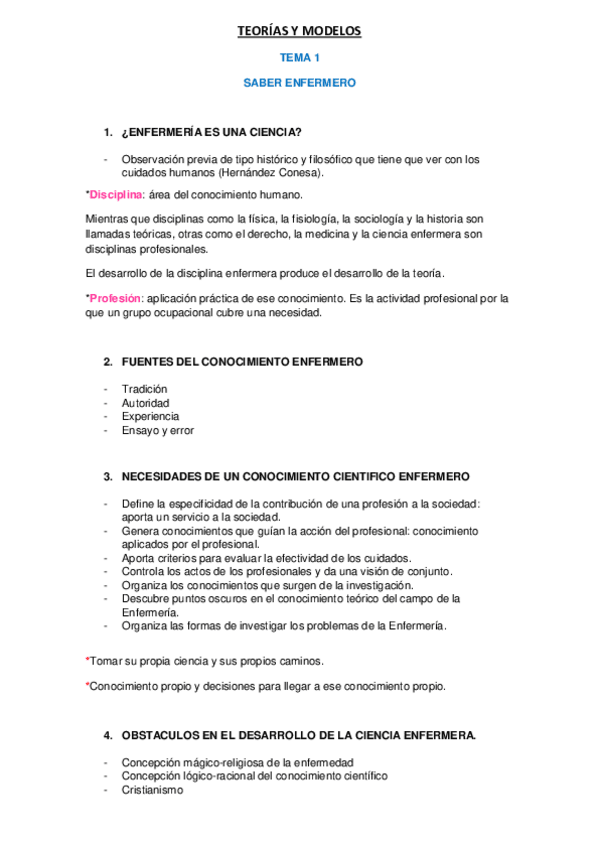 TEORÍAS Y MODELOS

TEMA 1

SABER ENFERMERO

1. ¿ENFERMERÍA ES UNA CIENCIA?

- Observación previa de tipo histórico y filosófico que tiene que ver con los cuidados humanos (Hernández Conesa).

*Disciplina: área del conocimiento humano.

Mientras que disciplinas como la física, la fisiología, la sociología y la historia son llamadas teóricas, otras como el derecho, la medicina y la ciencia enfermera son disciplinas profesionales.

El desarrollo de la disciplina enfermera produce el desarrollo de la teoría.

*Profesión: aplicación práctica de ese conocimiento. Es la actividad profesional por la que un grupo ocupacional cubre una necesidad.

2. FUENTES DEL CONOCIMIENTO ENFERMERO

- Tradición
- Autoridad
- Experiencia
- Ensayo y error

3. NECESIDADES DE UN CONOCIMIENTO CIENTIFICO ENFERMERO

- Define la especificidad de la contribución de una profesión a la sociedad: aporta un servicio a la sociedad.
- Genera conocimientos que guían la acción del profesional: conocimiento aplicados por el profesional.
- Aporta criterios para evaluar la efectividad de los cuidados.
- Controla los actos de los profesionales y da una visión de conjunto.
- Organiza los conocimientos que surgen de la investigación.
- Descubre puntos oscuros en el conocimiento teórico del campo de la Enfermería.
- Organiza las formas de investigar los problemas de la Enfermería.

*Tomar su propia ciencia y sus propios caminos.

*Conocimiento propio y decisiones para llegar a ese conocimiento propio.

4. OBSTACULOS EN EL DESARROLLO DE LA CIENCIA ENFERMERA.

- Concepción mágico-religiosa de la enfermedad
- Concepción lógico-racional del conocimiento científico
- Cristianismo